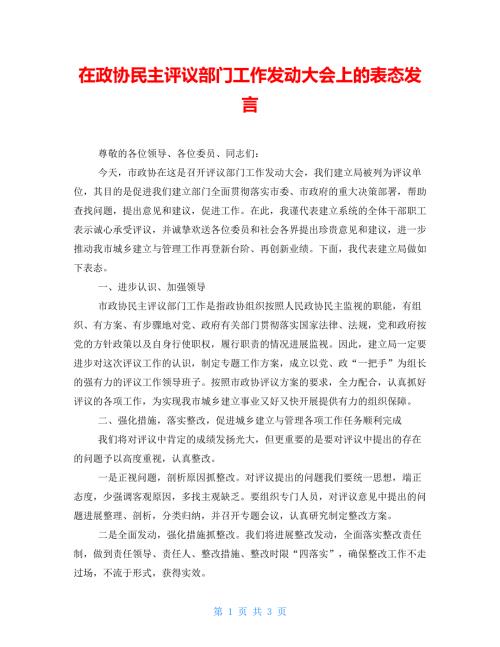 在政协民主评议部门工作发动大会上的表态发言

尊敬的各位领导、各位委员、同志们：

今天，市政协在这是召开评议部门工作发动大会，我们建立局被列为评议单位，其目的是促进我们建立部门全面贯彻落实市委、市政府的重大决策部署，帮助查找问题，提出意见和建议，促进工作。在此，我谨代表建立系统的全体干部职工表示诚心承受评议，并诚挚欢送各位委员和社会各界提出珍贵意见和建议，进一步推动我市城乡建立与管理工作再登新台阶、再创新业绩。下面，我代表建立局做如下表态。

一、进步认识、加强领导

市政协民主评议部门工作是指政协组织按照人民政协民主监视的职能，有组织、有方案、有步骤地对党、政府有关部门贯彻落实国家法律、法规，党和政府按党的方针政策以及自身行使职权，履行职责的情况进展监视。因此，建立局一定要进步对这次评议工作的认识，制定专题工作方案，成立以党、政“一把手”为组长的强有力的评议工作领导班子。按照市政协评议方案的要求，全力配合，认真抓好评议的各项工作，为实现我市城乡建立事业又好又快开展提供有力的组织保障。

二、强化措施，落实整改，促进城乡建立与管理各项工作任务顺利完成

我们将对评议中肯定的成绩发扬光大，但更重要的是要对评议中提出的存在的问题予以高度重视，认真整改。

一是正视问题，剖析原因抓整改。对评议提出的问题我们要统一思想，端正态度，少强调客观原因，多找主观缺乏。要组织专门人员，对评议意见中提出的问题进展整理、剖析，分类归纳，并召开专题会议，认真研究制定整改方案。

二是全面发动，强化措施抓整改。我们将进展整改发动，全面落实整改责任制，做到责任领导、责任人、整改措施、整改时限“四落实”，确保整改工作不走过场，不流于形式，获得实效。

第 1 页 共 3 页